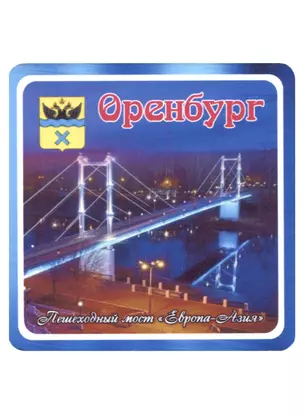 Оренбург

Пешеходный мост «Европа-Азия»